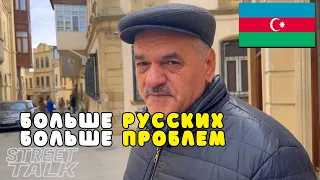 БОЛЬШЕ РУССКИХ
БОЛЬШЕ ПРОБЛЕМ

STREET
TALK